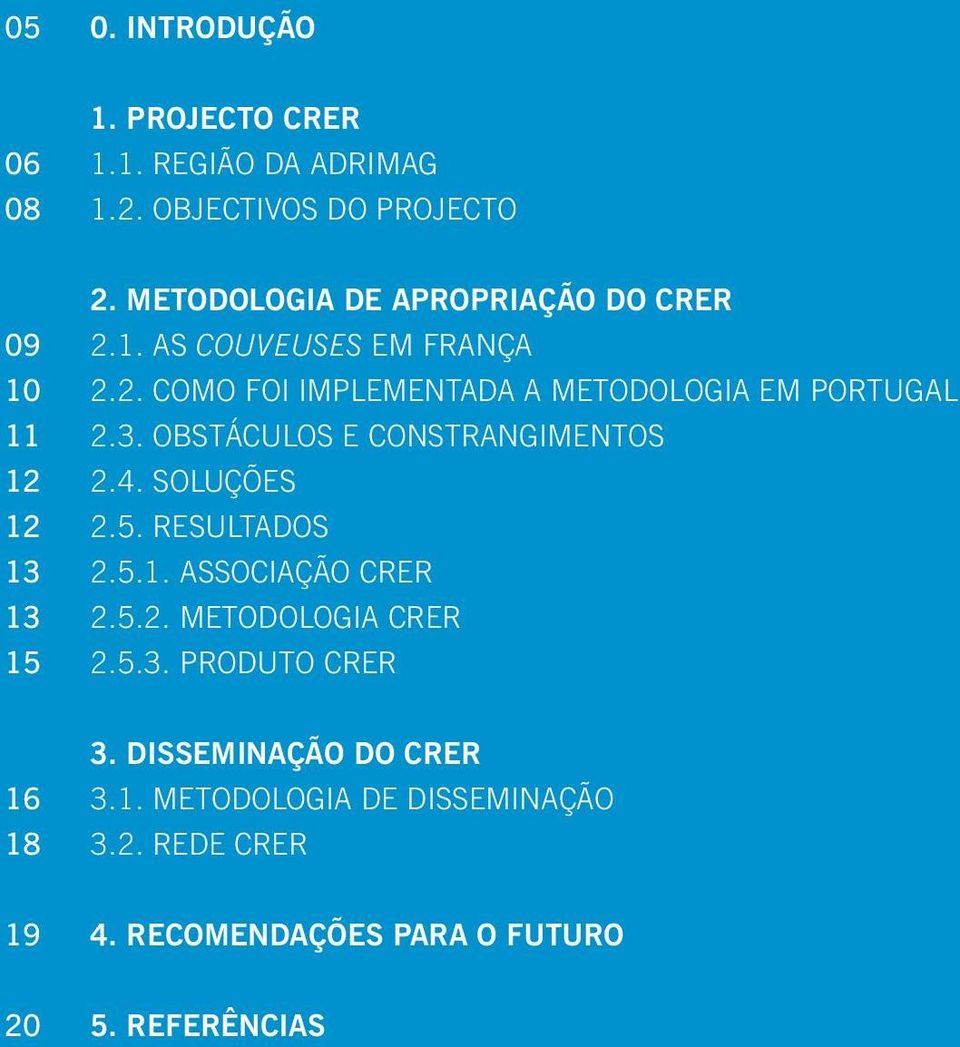 05 0. INTRODUÇÃO

1. PROJECTO CRER
06 1.1. REGIÃO DA ADRIMAG
08 1.2. OBJECTIVOS DO PROJECTO

2. METODOLOGIA DE APROPRIAÇÃO DO CRER
09 2.1. AS COUVEUSES EM FRANÇA
10 2.2. COMO FOI IMPLEMENTADA A METODOLOGIA EM PORTUGAL
11 2.3. OBSTÁCULOS E CONSTRANGIMENTOS
12 2.4. SOLUÇÕES
12 2.5. RESULTADOS
13 2.5.1. ASSOCIAÇÃO CRER
13 2.5.2. METODOLOGIA CRER
15 2.5.3. PRODUTO CRER

3. DISSEMINAÇÃO DO CRER
16 3.1. METODOLOGIA DE DISSEMINAÇÃO
18 3.2. REDE CRER

19 4. RECOMENDAÇÕES PARA O FUTURO

20 5. REFERÊNCIAS